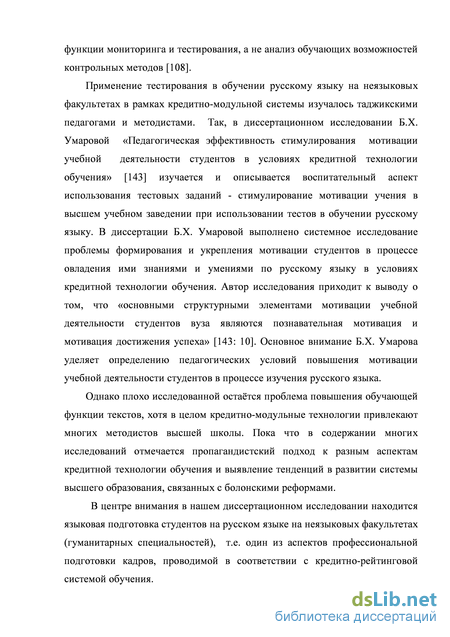 функции мониторинга и тестирования, а не анализ обучающих возможностей контрольных методов [108].

Применение тестирования в обучении русскому языку на неязыковых факультетах в рамках кредитно-модульной системы изучалось таджикскими педагогами и методистами. Так, в диссертационном исследовании Б.Х. Умаровой «Педагогическая эффективность стимулирования мотивации учебной деятельности студентов в условиях кредитной технологии обучения» [143] изучается и описывается воспитательный аспект использования тестовых заданий - стимулирование мотивации учения в высшем учебном заведении при использовании тестов в обучении русскому языку. В диссертации Б.Х. Умаровой выполнено системное исследование проблемы формирования и укрепления мотивации студентов в процессе овладения ими знаниями и умениями по русскому языку в условиях кредитной технологии обучения. Автор исследования приходит к выводу о том, что «основными структурными элементами мотивации учебной деятельности студентов вуза являются познавательная мотивация и мотивация достижения успеха» [143: 10]. Основное внимание Б.Х. Умарова уделяет определению педагогических условий повышения мотивации учебной деятельности студентов в процессе изучения русского языка.

Однако плохо исследованной остаётся проблема повышения обучающей функции текстов, хотя в целом кредитно-модульные технологии привлекают многих методистов высшей школы. Пока что в содержании многих исследований отмечается пропагандистский подход к разным аспектам кредитной технологии обучения и выявление тенденций в развитии системы высшего образования, связанных с болонскими реформами.

В центре внимания в нашем диссертационном исследовании находится языковая подготовка студентов на русском языке на неязыковых факультетах (гуманитарных специальностей), т.е. один из аспектов профессиональной подготовки кадров, проводимой в соответствии с кредитно-рейтинговой системой обучения.

dsLib.net
библиотека диссертаций